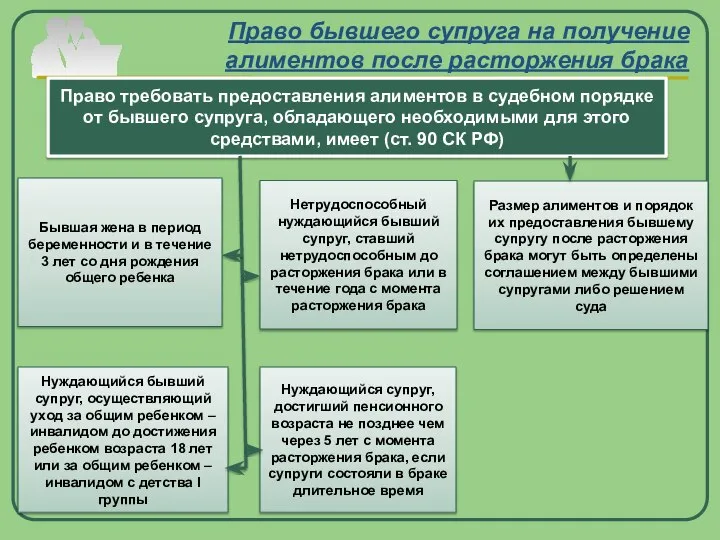 Право бывшего супруга на получение алиментов после расторжения брака

Право требовать предоставления алиментов в судебном порядке от бывшего супруга, обладающего необходимыми для этого средствами, имеет (ст. 90 СК РФ)

Бывшая жена в период беременности и в течение 3 лет со дня рождения общего ребенка

Нетрудоспособный нуждающийся бывший супруг, ставший нетрудоспособным до расторжения брака или в течение года с момента расторжения брака

Размер алиментов и порядок их предоставления бывшему супругу после расторжения брака могут быть определены соглашением между бывшими супругами либо решением суда

Нуждающийся бывший супруг, осуществляющий уход за общим ребенком – инвалидом до достижения ребенком возраста 18 лет или за общим ребенком – инвалидом с детства I группы

Нуждающийся супруг, достигший пенсионного возраста не позднее чем через 5 лет с момента расторжения брака, если супруги состояли в браке длительное время